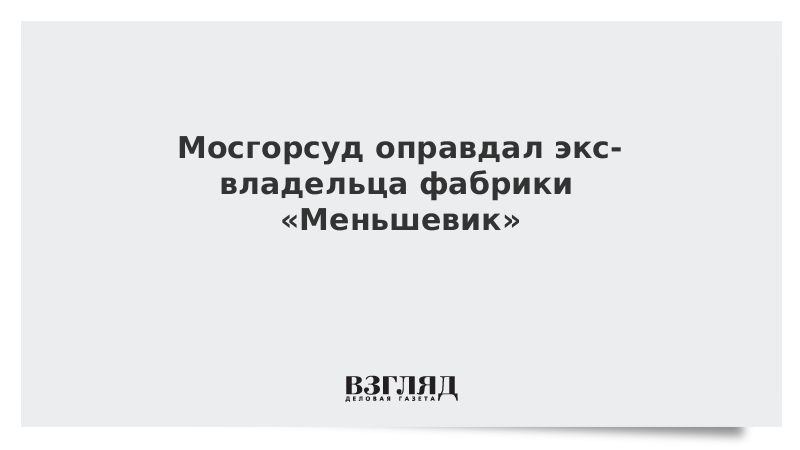 Мосгорсуд оправдал экс-владельца фабрики «Меньшевик»

ВЗГЛЯД
ДЕЛОВАЯ ГАЗЕТА